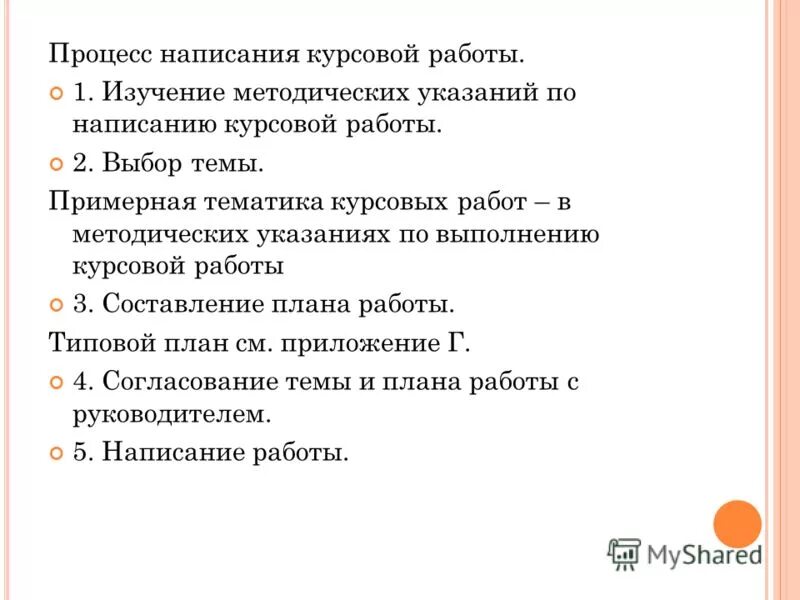 Процесс написания курсовой работы.

1. Изучение методических указаний по написанию курсовой работы.

2. Выбор темы.

Примерная тематика курсовых работ – в методических указаниях по выполнению курсовой работы

3. Составление плана работы.

Типовой план см. приложение Г.

4. Согласование темы и плана работы с руководителем.

5. Написание работы.

MyShared